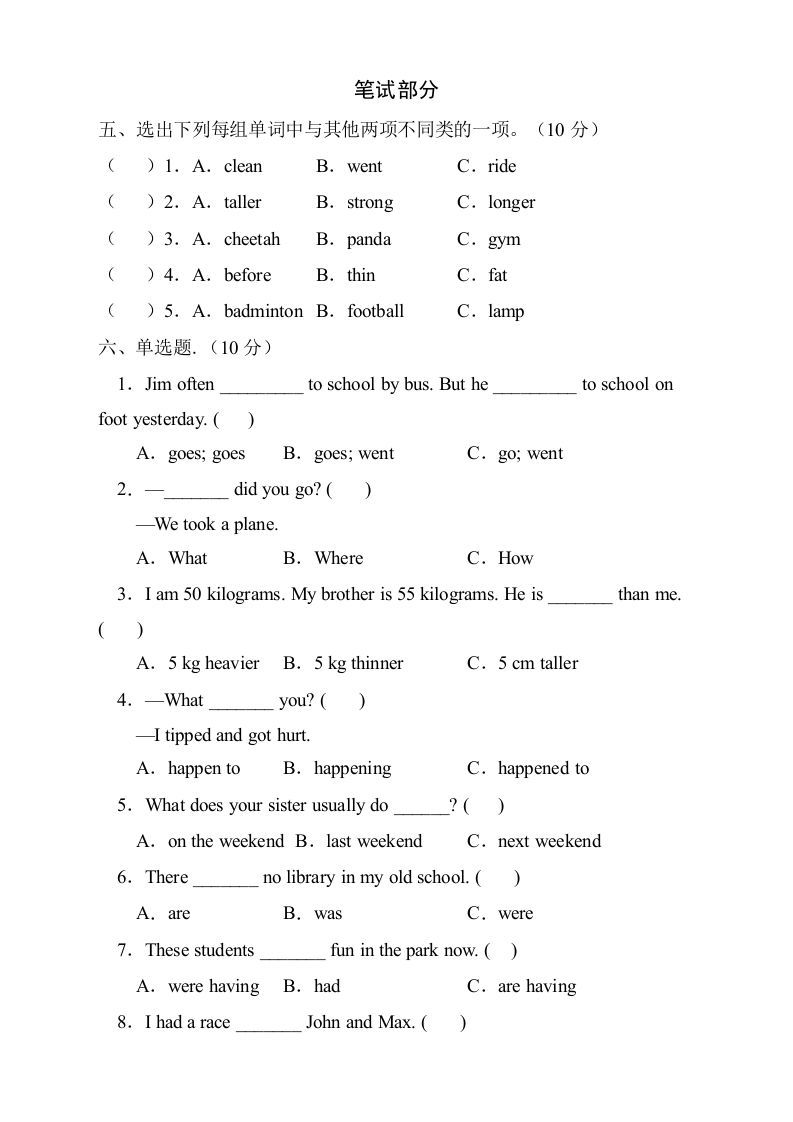 笔试部分

五、选出下列每组单词中与其他两项不同类的一项。（10 分）

（　）1．A．clean　B．went　C．ride

（　）2．A．taller　B．strong　C．longer

（　）3．A．cheetah　B．panda　C．gym

（　）4．A．before　B．thin　C．fat

（　）5．A．badminton　B．football　C．lamp

六、单选题.（10 分）

1．Jim often _________ to school by bus. But he _________ to school on foot yesterday. (　)

A．goes; goes　B．goes; went　C．go; went

2．—_______ did you go? (　)

—We took a plane.

A．What　B．Where　C．How

3．I am 50 kilograms. My brother is 55 kilograms. He is _______ than me. (　)

A．5 kg heavier　B．5 kg thinner　C．5 cm taller

4．—What _______ you? (　)

—I tipped and got hurt.

A．happen to　B．happening　C．happened to

5．What does your sister usually do ______? (　)

A．on the weekend　B．last weekend　C．next weekend

6．There _______ no library in my old school. (　)

A．are　B．was　C．were

7．These students _______ fun in the park now. (　)

A．were having　B．had　C．are having

8．I had a race _______ John and Max. (　)